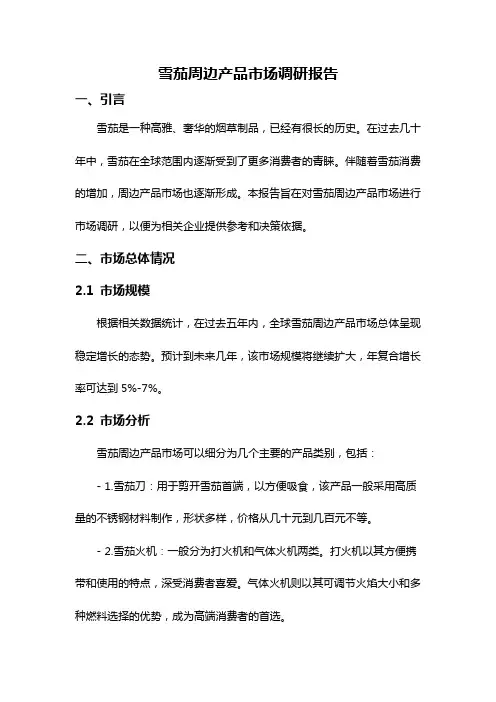 雪茄周边产品市场调研报告

一、引言

雪茄是一种高雅、奢华的烟草制品，已经有很长的历史。在过去几十年中，雪茄在全球范围内逐渐受到了更多消费者的青睐。伴随着雪茄消费的增加，周边产品市场也逐渐形成。本报告旨在对雪茄周边产品市场进行市场调研，以便为相关企业提供参考和决策依据。

二、市场总体情况

2.1 市场规模

根据相关数据统计，在过去五年内，全球雪茄周边产品市场总体呈现稳定增长的态势。预计到未来几年，该市场规模将继续扩大，年复合增长率可达到 5%-7%。

2.2 市场分析

雪茄周边产品市场可以细分为几个主要的产品类别，包括：

- 1.雪茄刀：用于剪开雪茄首端，以方便吸食，该产品一般采用高质量的不锈钢材料制作，形状多样，价格从几十元到几百元不等。

- 2.雪茄火机：一般分为打火机和气体火机两类。打火机以其方便携带和使用的特点，深受消费者喜爱。气体火机则以其可调节火焰大小和多种燃料选择的优势，成为高端消费者的首选。